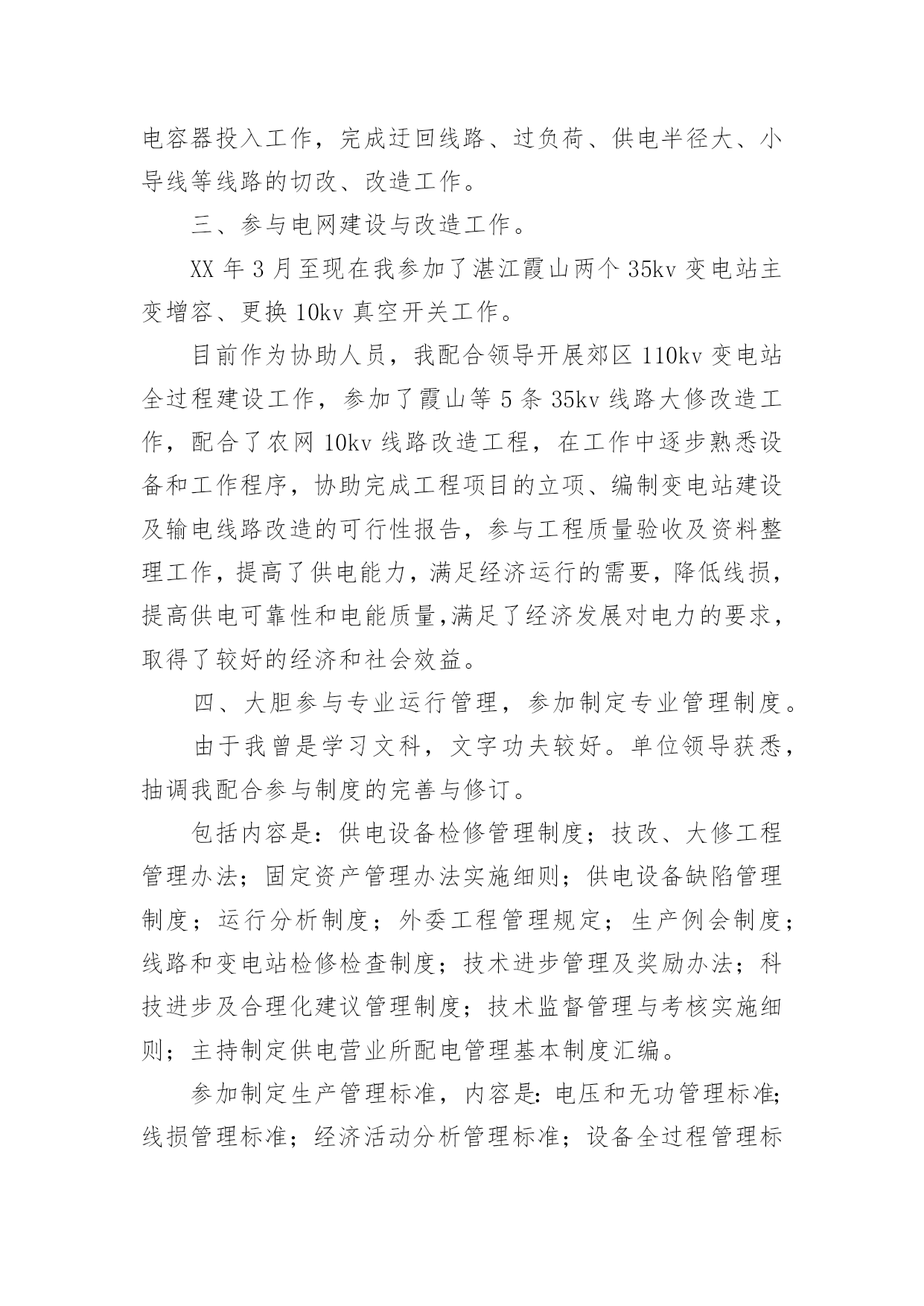 电容器投入工作，完成迂回线路、过负荷、供电半径大、小导线等线路的切改、改造工作。

三、参与电网建设与改造工作。

XX 年 3 月至现在我参加了湛江霞山两个 35kv 变电站主变增容、更换 10kv 真空开关工作。

目前作为协助人员，我配合领导开展郊区 110kv 变电站全过程建设工作，参加了霞山等 5 条 35kv 线路大修改造工作，配合了农网 10kv 线路改造工程，在工作中逐步熟悉设备和工作程序，协助完成工程项目的立项、编制变电站建设及输电线路改造的可行性报告，参与工程质量验收及资料整理工作，提高了供电能力，满足经济运行的需要，降低线损，提高供电可靠性和电能质量,满足了经济发展对电力的要求，取得了较好的经济和社会效益。

四、大胆参与专业运行管理，参加制定专业管理制度。

由于我曾是学习文科，文字功夫较好。单位领导获悉，抽调我配合参与制度的完善与修订。

包括内容是：供电设备检修管理制度；技改、大修工程管理办法；固定资产管理办法实施细则；供电设备缺陷管理制度；运行分析制度；外委工程管理规定；生产例会制度；线路和变电站检修检查制度；技术进步管理及奖励办法；科技进步及合理化建议管理制度；技术监督管理与考核实施细则；主持制定供电营业所配电管理基本制度汇编。

参加制定生产管理标准，内容是:电压和无功管理标准;线损管理标准；经济活动分析管理标准；设备全过程管理标